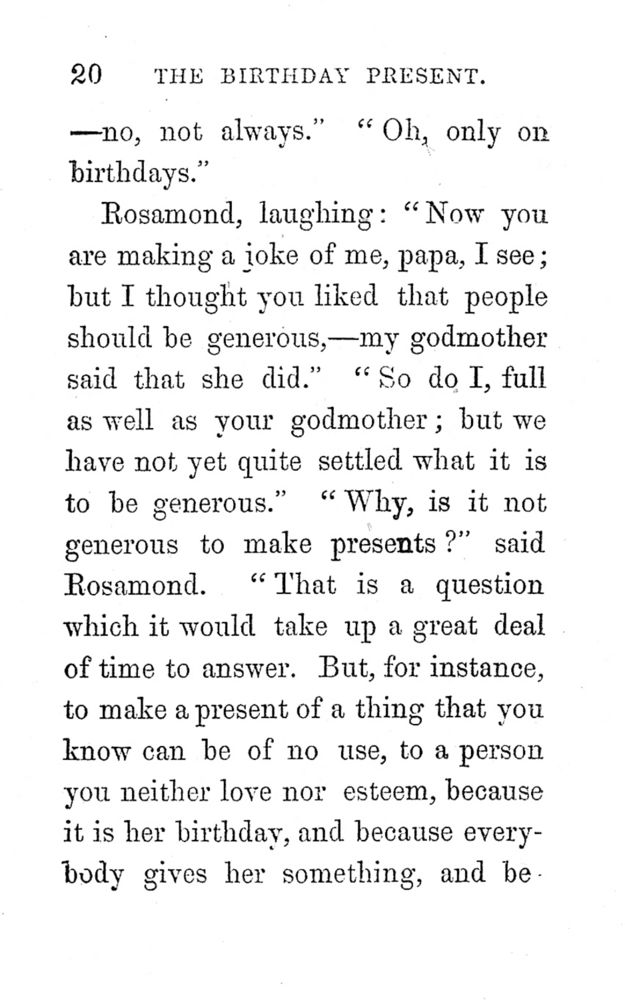 20 THE BIRTHDAY PRESENT.

—no, not always." "Oh, only on birthdays."

Rosamond, laughing: "Now you are making a joke of me, papa, I see; but I thought you liked that people should be generous,—my godmother said that she did." "So do I, full as well as your godmother; but we have not yet quite settled what it is to be generous." "Why, is it not generous to make presents?" said Rosamond. "That is a question which it would take up a great deal of time to answer. But, for instance, to make a present of a thing that you know can be of no use, to a person you neither love nor esteem, because it is her birthday, and because everybody gives her something, and be-